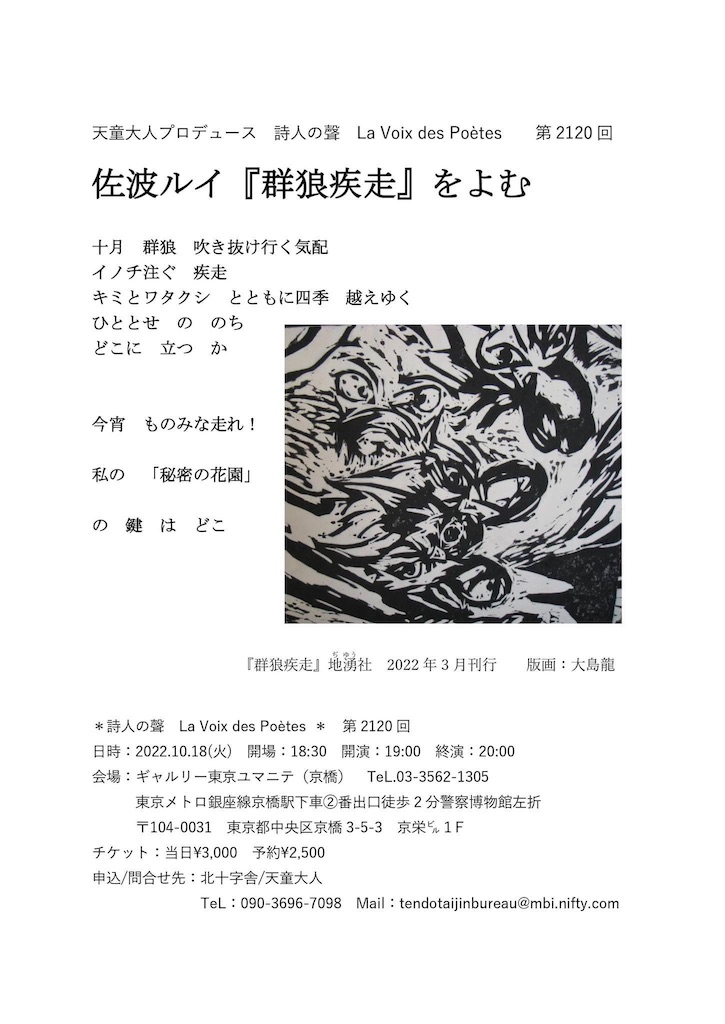 天童大人プロデュース　詩人の聲　La Voix des Poètes　第 2120 回

佐波ルイ『群狼疾走』をよむ

十月　群狼　吹き抜け行く気配
イノチ注ぐ　疾走
キミとワタクシ　とともに四季　越えゆく
ひととせ　の　のち
どこに　立つ　か

今宵　ものみな走れ！

私の　「秘密の花園」

の　鍵　は　どこ

『群狼疾走』地湧社　2022 年 3 月刊行　版画：大島龍

＊詩人の聲　La Voix des Poètes ＊　第 2120 回
日時：2022.10.18(火)　開場：18:30　開演：19:00　終演：20:00
会場：ギャルリー東京ユマニテ（京橋）　TeL.03-3562-1305
東京メトロ銀座線京橋駅下車②番出口徒歩 2 分警察博物館左折
〒104-0031　東京都中央区京橋 3-5-3　京栄ビル 1 F
チケット：当日¥3,000　予約¥2,500
申込/問合せ先：北十字舎/天童大人
TeL：090-3696-7098　Mail：tendotaijinbureau@mbi.nifty.com